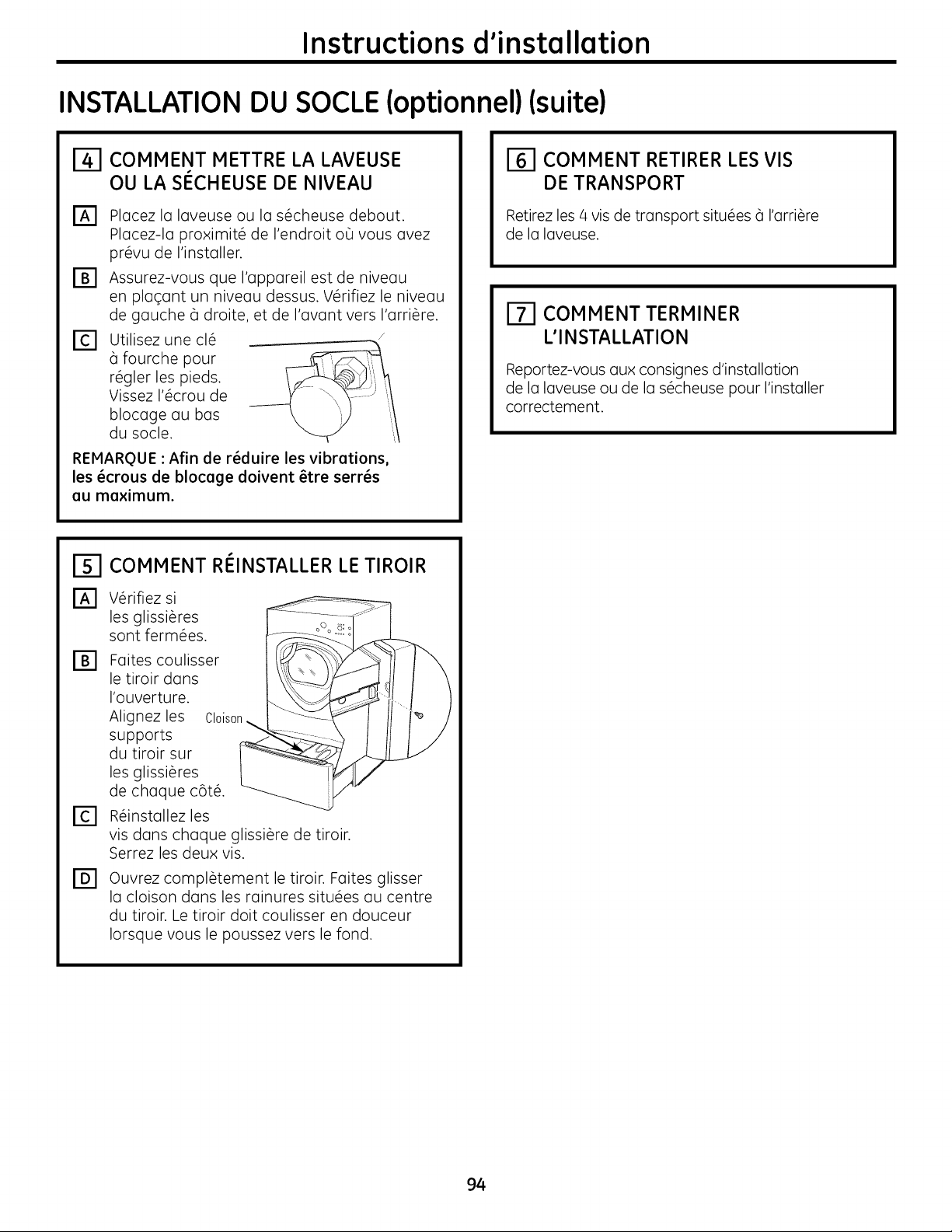 Instructions d'installation

INSTALLATION DU SOCLE (optionnel) (suite)

4 COMMENT METTRE LA LAVEUSE OU LA SÉCHEUSE DE NIVEAU

A Placez la laveuse ou la sécheuse debout. Placez-la proximité de l'endroit où vous avez prévu de l'installer.

B Assurez-vous que l'appareil est de niveau en plaçant un niveau dessus. Vérifiez le niveau de gauche à droite, et de l'avant vers l'arrière.

C Utilisez une clé à fourche pour régler les pieds. Vissez l'écrou de blocage au bas du socle.

REMARQUE : Afin de réduire les vibrations, les écrous de blocage doivent être serrés au maximum.

5 COMMENT RÉINSTALLER LE TIROIR

A Vérifiez si les glissières sont fermées.

B Faites coulisser le tiroir dans l'ouverture. Alignez les supports du tiroir sur les glissières de chaque côté.

Cloison

C Réinstallez les vis dans chaque glissière de tiroir. Serrez les deux vis.

D Ouvrez complètement le tiroir. Faites glisser la cloison dans les rainures situées au centre du tiroir. Le tiroir doit coulisser en douceur lorsque vous le poussez vers le fond.

6 COMMENT RETIRER LES VIS DE TRANSPORT

Retirez les 4 vis de transport situées à l'arrière de la laveuse.

7 COMMENT TERMINER L'INSTALLATION

Reportez-vous aux consignes d'installation de la laveuse ou de la sécheuse pour l'installer correctement.

94